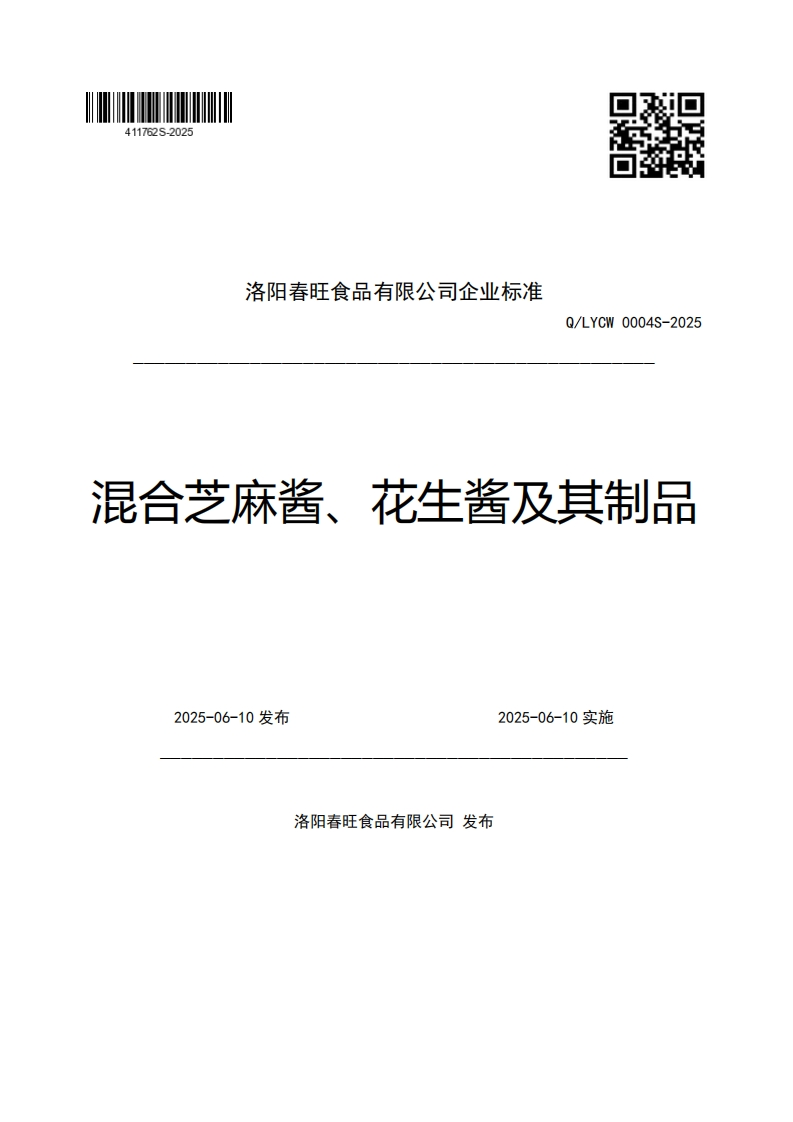 411762S-2025

洛阳春旺食品有限公司企业标准

Q/LYCW 0004S-2025

混合芝麻酱、花生酱及其制品

2025-06-10 发布

2025-06-10 实施

洛阳春旺食品有限公司 发布